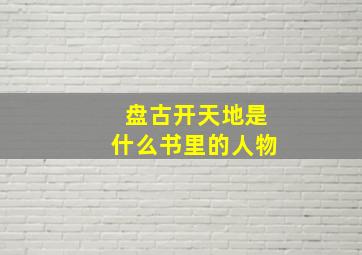 盘古开天地是
什么书里的人物